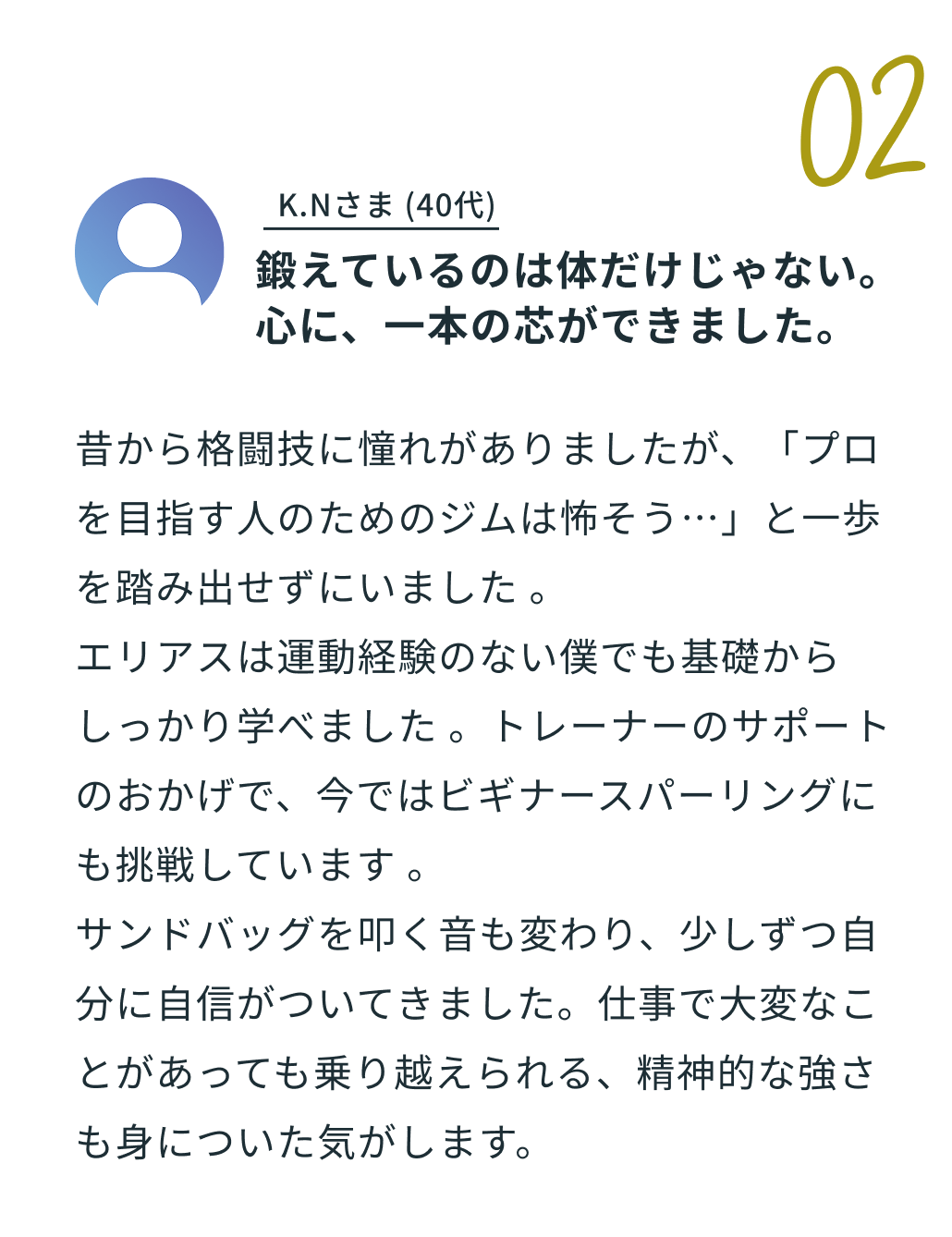 02

K.Nさま (40代)

鍛えているのは体だけじゃない。
心に、一本の芯ができました。

昔から格闘技に憧れがありましたが、「プロを目指す人のためのジムは怖そう…」と一歩を踏み出せずにいました 。
エリアスは運動経験のない僕でも基礎からしっかり学べました 。トレーナーのサポートのおかげで、今ではビギナースパーリングにも挑戦しています 。
サンドバッグを叩く音も変わり、少しずつ自分に自信がついてきました。仕事で大変なことがあっても乗り越えられる、精神的な強さも身についた気がします。